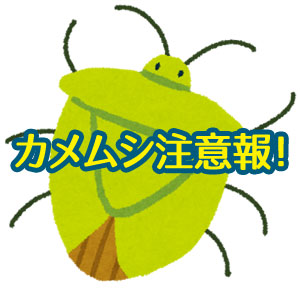 カメムシ注意報!